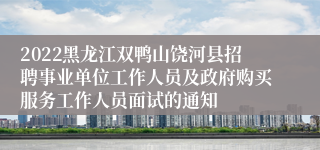 2022黑龙江双鸭山饶河县招聘事业单位工作人员及政府购买服务工作人员面试的通知